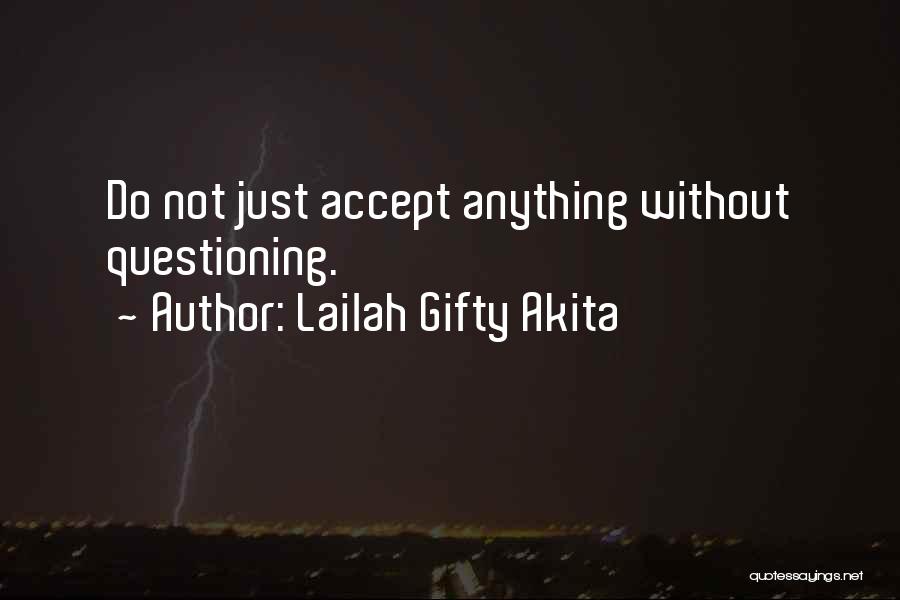 Do not just accept anything without questioning.
~ Author: Lailah Gifty Akita

quotessayings.net